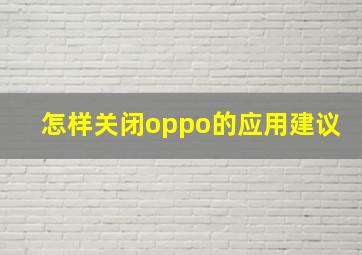 怎样关闭oppo的应用建议